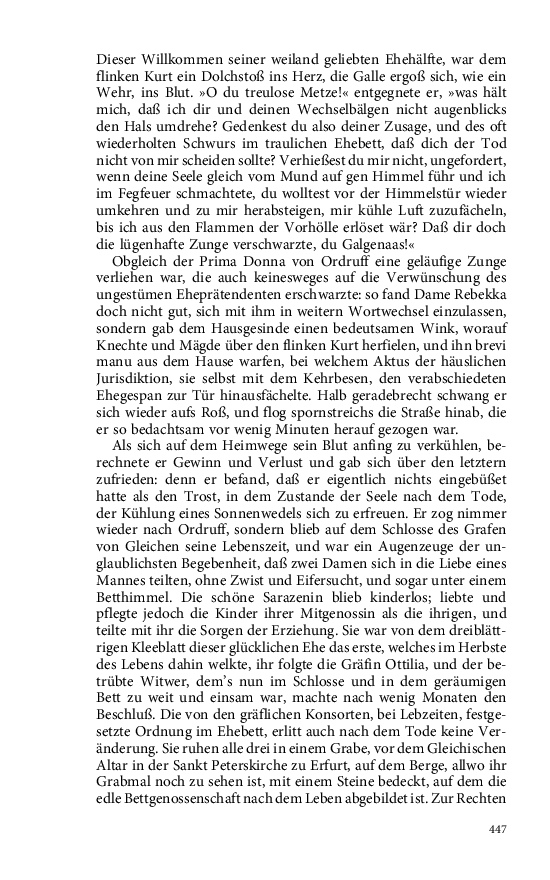 Dieser Willkommen seiner weiland geliebten Ehehälfte, war dem flinken Kurt ein Dolchstoß ins Herz, die Galle ergoß sich, wie ein Wehr, ins Blut. »O du treulose Metze!« entgegnete er, »was hält mich, daß ich dir und deinen Wechselbälgen nicht augenblicks den Hals umdrehe? Gedenkest du also deiner Zusage, und des oft wiederholten Schwurs im traulichen Ehebett, daß dich der Tod nicht von mir scheiden sollte? Verhießest du mir nicht, ungefordert, wenn deine Seele gleich vom Mund auf gen Himmel führ und ich im Fegfeuer schmachtete, du wolltest vor der Himmelstür wieder umkehren und zu mir herabsteigen, mir kühle Luft zuzufächeln, bis ich aus den Flammen der Vorhölle erlöset wär? Daß dir doch die lügenhafte Zunge verschwarzte, du Galgenaas!«

Obgleich der Prima Donna von Ordruff eine geläufige Zunge verliehen war, die auch keinesweges auf die Verwünschung des ungestümen Eheprätendenten erschwarzte: so fand Dame Rebekka doch nicht gut, sich mit ihm in weitern Wortwechsel einzulassen, sondern gab dem Hausgesinde einen bedeutsamen Wink, worauf Knechte und Mägde über den flinken Kurt herfielen, und ihn brevi manu aus dem Hause warfen, bei welchem Aktus der häuslichen Jurisdiktion, sie selbst mit dem Kehrbesen, den verabschiedeten Ehegespan zur Tür hinausfächelte. Halb geradebrecht schwang er sich wieder aufs Roß, und flog spornstreichs die Straße hinab, die er so bedachtsam vor wenig Minuten herauf gezogen war.

Als sich auf dem Heimwege sein Blut anfing zu verkühlen, berechnete er Gewinn und Verlust und gab sich über den letztern zufrieden: denn er befand, daß er eigentlich nichts eingebüßet hatte als den Trost, in dem Zustande der Seele nach dem Tode, der Kühlung eines Sonnenwedels sich zu erfreuen. Er zog nimmer wieder nach Ordruff, sondern blieb auf dem Schlosse des Grafen von Gleichen seine Lebenszeit, und war ein Augenzeuge der unglaublichsten Begebenheit, daß zwei Damen sich in die Liebe eines Mannes teilten, ohne Zwist und Eifersucht, und sogar unter einem Betthimmel. Die schöne Sarazenin blieb kinderlos; liebte und pflegte jedoch die Kinder ihrer Mitgenossin als die ihrigen, und teilte mit ihr die Sorgen der Erziehung. Sie war von dem dreiblättrigen Kleeblatt dieser glücklichen Ehe das erste, welches im Herbste des Lebens dahin welkte, ihr folgte die Gräfin Ottilia, und der betrübte Witwer, dem's nun im Schlosse und in dem geräumigen Bett zu weit und einsam war, machte nach wenig Monaten den Beschluß. Die von den gräflichen Konsorten, bei Lebzeiten, festgesetzte Ordnung im Ehebett, erlitt auch nach dem Tode keine Veränderung. Sie ruhen alle drei in einem Grabe, vor dem Gleichischen Altar in der Sankt Peterskirche zu Erfurt, auf dem Berge, allwo ihr Grabmal noch zu sehen ist, mit einem Steine bedeckt, auf dem die edle Bettgenossenschaft nach dem Leben abgebildet ist. Zur Rechten

447